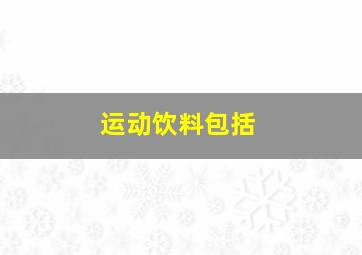 运动饮料包括